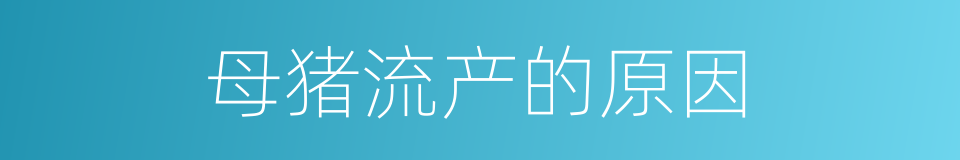 母猪流产的原因